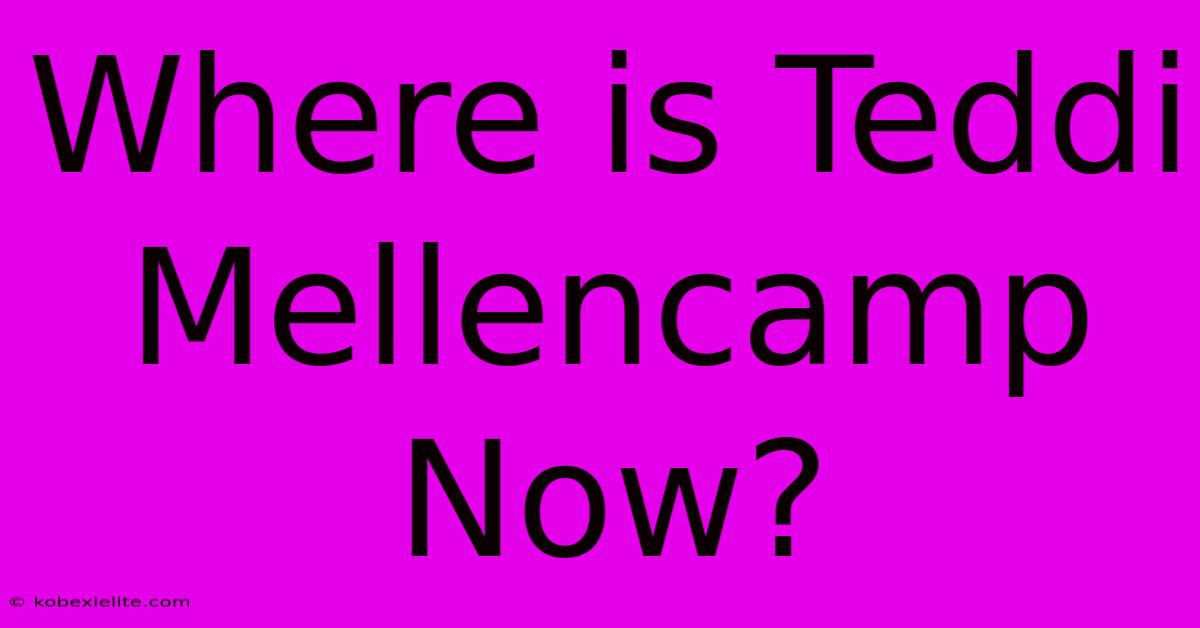 Where is Teddi Mellencamp Now?

© kobexielite.com